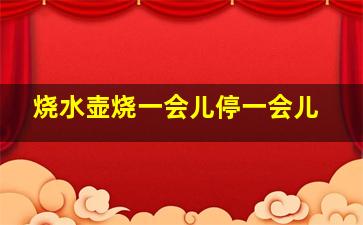 烧水壶烧一会儿停一会儿